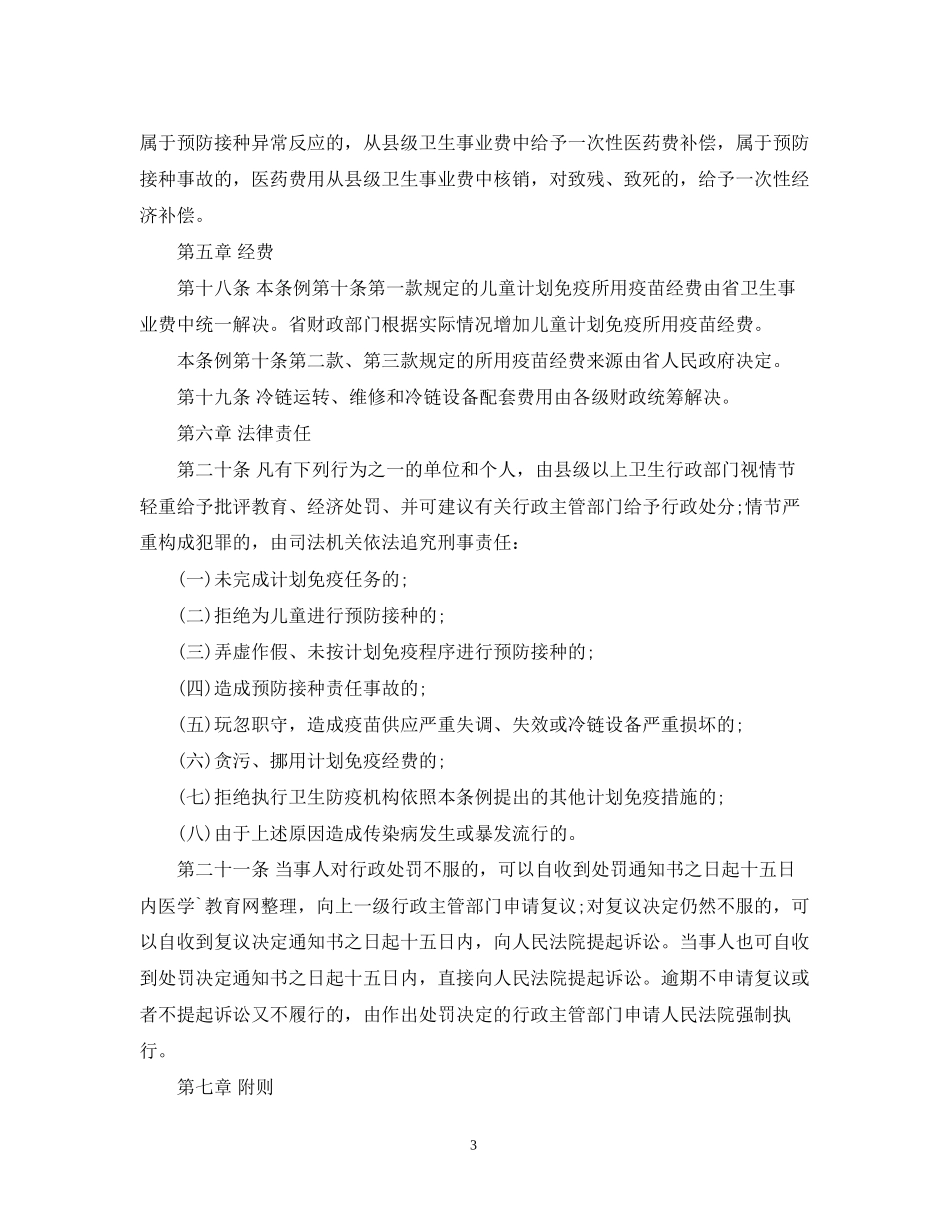 属于预防接种异常反应的，从县级卫生事业费中给予一次性医药费补偿，属于预防接种事故的，医药费用从县级卫生事业费中核销，对致残、致死的，给予一次性经济补偿。

第五章 经费

第十八条 本条例第十条第一款规定的儿童计划免疫所用疫苗经费由省卫生事业费中统一解决。省财政部门根据实际情况增加儿童计划免疫所用疫苗经费。

本条例第十条第二款、第三款规定的所用疫苗经费来源由省人民政府决定。

第十九条 冷链运转、维修和冷链设备配套费用由各级财政统筹解决。

第六章 法律责任

第二十条 凡有下列行为之一的单位和个人，由县级以上卫生行政部门视情节轻重给予批评教育、经济处罚、并可建议有关行政主管部门给予行政处分;情节严重构成犯罪的，由司法机关依法追究刑事责任：

(一)未完成计划免疫任务的;

(二)拒绝为儿童进行预防接种的;

(三)弄虚作假、未按计划免疫程序进行预防接种的;

(四)造成预防接种责任事故的;

(五)玩忽职守，造成疫苗供应严重失调、失效或冷链设备严重损坏的;

(六)贪污、挪用计划免疫经费的;

(七)拒绝执行卫生防疫机构依照本条例提出的其他计划免疫措施的;

(八)由于上述原因造成传染病发生或暴发流行的。

第二十一条 当事人对行政处罚不服的，可以自收到处罚通知书之日起十五日内医学`教育网整理，向上一级行政主管部门申请复议;对复议决定仍然不服的，可以自收到复议决定通知书之日起十五日内，向人民法院提起诉讼。当事人也可自收到处罚决定通知书之日起十五日内，直接向人民法院提起诉讼。逾期不申请复议或者不提起诉讼又不履行的，由作出处罚决定的行政主管部门申请人民法院强制执行。

第七章 附则

3